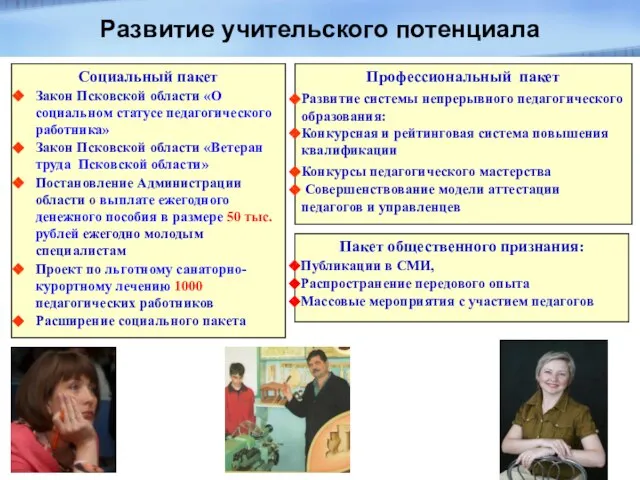 Развитие учительского потенциала

Социальный пакет

Закон Псковской области «О социальном статусе педагогического работника»

Закон Псковской области «Ветеран труда Псковской области»

Постановление Администрации области о выплате ежегодного денежного пособия в размере 50 тыс. рублей ежегодно молодым специалистам

Проект по льготному санаторно-курортному лечению 1000 педагогических работников

Расширение социального пакета

Профессиональный пакет

Развитие системы непрерывного педагогического образования:

Конкурсная и рейтинговая система повышения квалификации

Конкурсы педагогического мастерства

Совершенствование модели аттестации педагогов и управленцев

Пакет общественного признания:

Публикации в СМИ,

Распространение передового опыта

Массовые мероприятия с участием педагогов